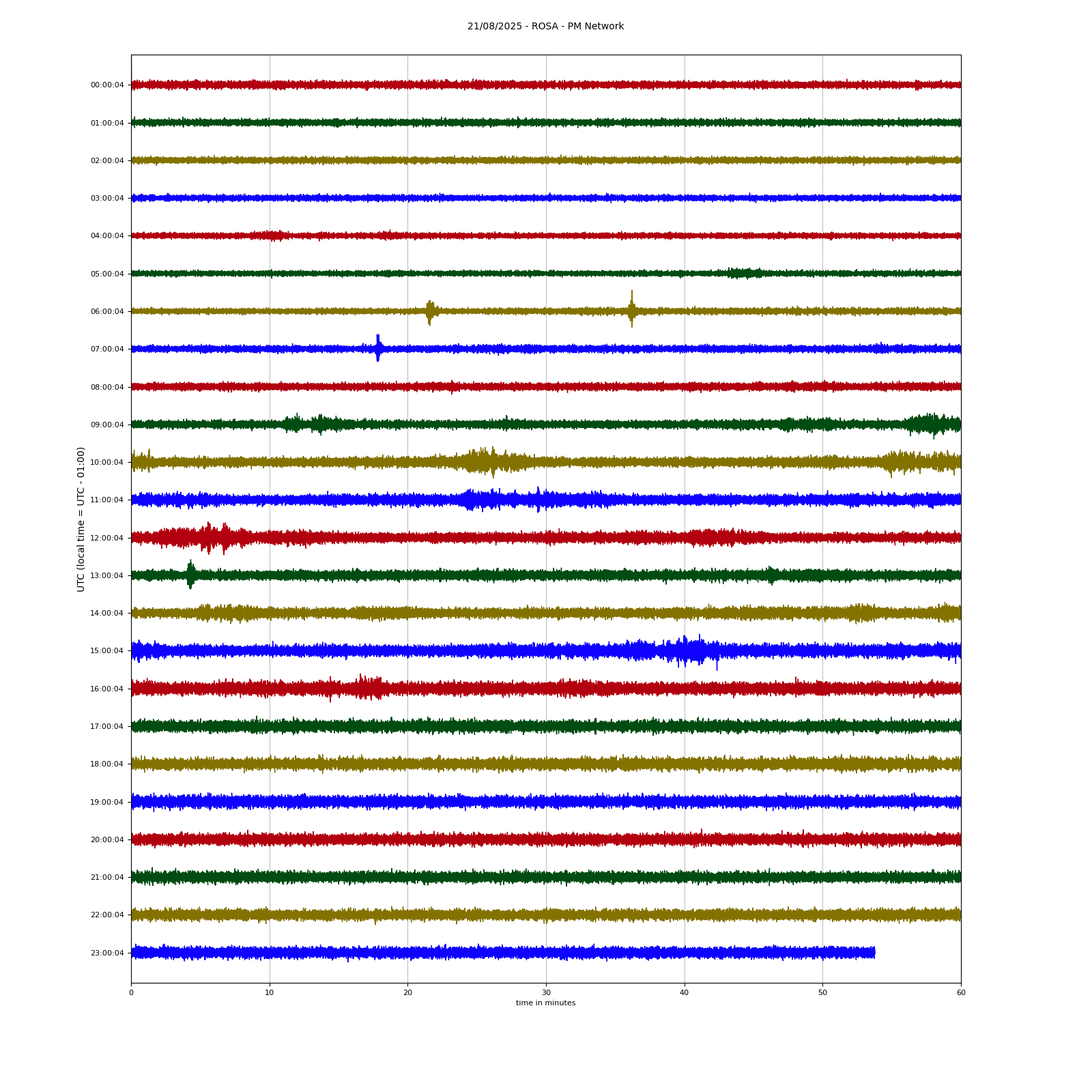 21/08/2025 - ROSA - PM Network

UTC (local time = UTC - 01:00)

00:00:04
01:00:04
02:00:04
03:00:04
04:00:04
05:00:04
06:00:04
07:00:04
08:00:04
09:00:04
10:00:04
11:00:04
12:00:04
13:00:04
14:00:04
15:00:04
16:00:04
17:00:04
18:00:04
19:00:04
20:00:04
21:00:04
22:00:04
23:00:04

0
10
20
30
40
50
60
time in minutes